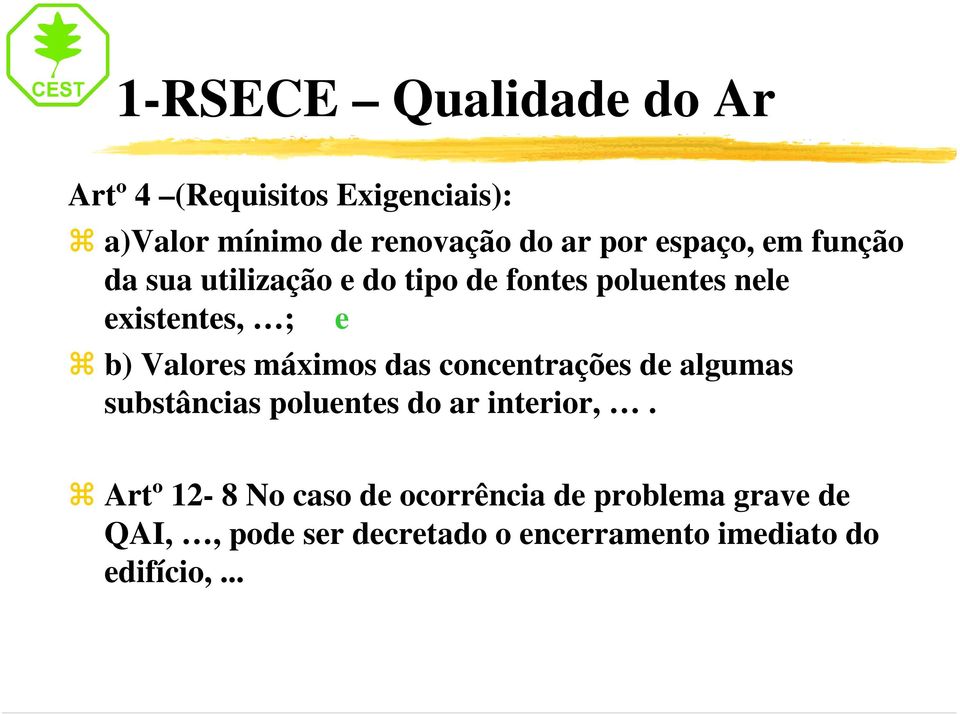 CEST

1-RSECE – Qualidade do Ar

Artº 4 –(Requisitos Exigenciais):

a)Valor mínimo de renovação do ar por espaço, em função da sua utilização e do tipo de fontes poluentes nele existentes, …; e

b) Valores máximos das concentrações de algumas substâncias poluentes do ar interior, … .

Artº 12- 8 No caso de ocorrência de problema grave de QAI, …, pode ser decretado o encerramento imediato do edifício, ...